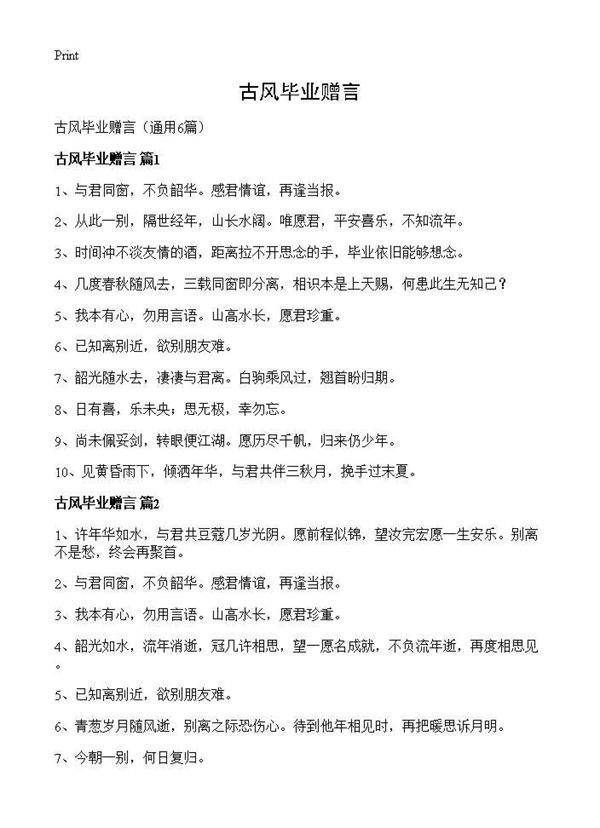 Print

古风毕业赠言

古风毕业赠言（通用6篇）

古风毕业赠言 篇1

1、与君同窗，不负韶华。感君情谊，再逢当报。

2、从此一别，隔世经年，山长水阔。唯愿君，平安喜乐，不知流年。

3、时间冲不淡友情的酒，距离拉不开思念的手，毕业依旧能够想念。

4、几度春秋随风去，三载同窗即分离，相识本是上天赐，何患此生无知己？

5、我本有心，勿用言语。山高水长，愿君珍重。

6、已知离别近，欲别朋友难。

7、韶光随水去，凄凄与君离。白驹乘风过，翘首盼归期。

8、日有喜，乐未央；思无极，幸勿忘。

9、尚未佩妥剑，转眼便江湖。愿历尽千帆，归来仍少年。

10、见黄昏雨下，倾洒年华，与君共伴三秋月，挽手过末夏。

古风毕业赠言 篇2

1、许年华如水，与君共豆蔻几岁光阴。愿前程似锦，望汝完宏愿一生安乐。别离不是愁，终会再聚首。

2、与君同窗，不负韶华。感君情谊，再逢当报。

3、我本有心，勿用言语。山高水长，愿君珍重。

4、韶光如水，流年消逝，冠几许相思，望一愿名成就，不负流年逝，再度相思见。

5、已知离别近，欲别朋友难。

6、青葱岁月随风逝，别离之际恐伤心。待到他年相见时，再把暖思诉月明。

7、今朝一别，何日复归。